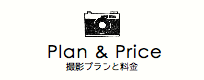 Plan & Price
撮影プランと料金